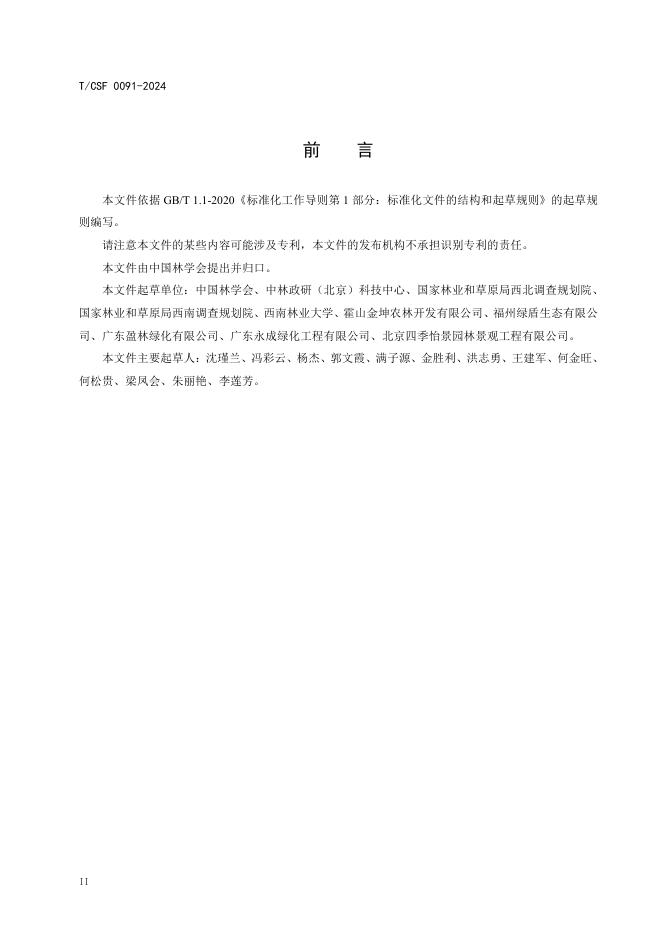 T/CSF 0091-2024

前 言

本文件依据GB/T 1.1-2020《标准化工作导则第1部分：标准化文件的结构和起草规则》的起草规则编写。

请注意本文件的某些内容可能涉及专利，本文件的发布机构不承担识别专利的责任。

本文件由中国林学会提出并归口。

本文件起草单位：中国林学会、中林政研（北京）科技中心、国家林业和草原局西北调查规划院、国家林业和草原局西南调查规划院、西南林业大学、霍山金坤农林开发有限公司、福州绿盾生态有限公司、广东盈林绿化有限公司、广东永成绿化工程有限公司、北京四季怡景园林景观工程有限公司。

本文件主要起草人：沈瑾兰、冯彩云、杨杰、郭文霞、满子源、金胜利、洪志勇、王建军、何金旺、何松贵、梁凤会、朱丽艳、李莲芳。

II